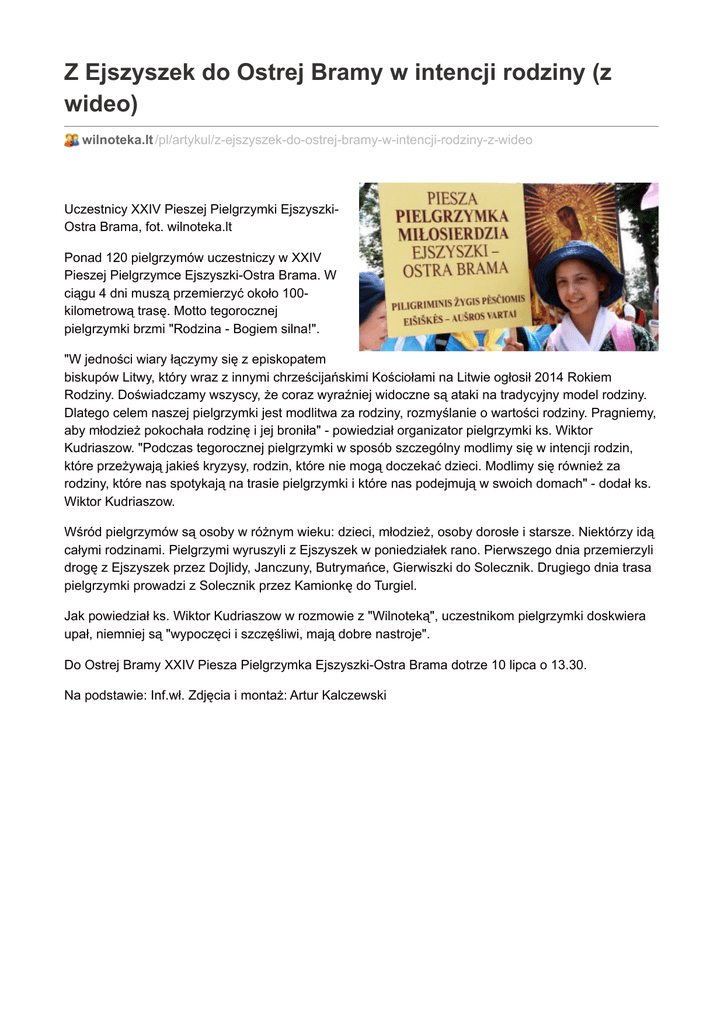 Z Ejszyszek do Ostrej Bramy w intencji rodziny (z wideo)

wilnoteka.lt/pl/artykul/z-ejszyszek-do-ostrej-bramy-w-intencji-rodziny-z-wideo

PIESZA PIELGRZYMKA MIŁOSIERDZIA EJSZYSZKI – OSTRA BRAMA

PILIGRIMINIS ŽYGIS PĖSČIOMIS EIŠIŠKĖS – AUŠROS VARTAI

Uczestnicy XXIV Pieszej Pielgrzymki Ejszyszki-Ostra Brama, fot. wilnoteka.lt

Ponad 120 pielgrzymów uczestniczy w XXIV Pieszej Pielgrzymce Ejszyszki-Ostra Brama. W ciągu 4 dni muszą przemierzyć około 100-kilometrową trasę. Motto tegorocznej pielgrzymki brzmi "Rodzina - Bogiem silna!".

"W jedności wiary łączymy się z episkopatem biskupów Litwy, który wraz z innymi chrześcijańskimi Kościołami na Litwie ogłosił 2014 Rokiem Rodziny. Doświadczamy wszyscy, że coraz wyraźniej widoczne są ataki na tradycyjny model rodziny. Dlatego celem naszej pielgrzymki jest modlitwa za rodziny, rozmyślanie o wartości rodziny. Pragniemy, aby młodzież pokochała rodzinę i jej broniła" - powiedział organizator pielgrzymki ks. Wiktor Kudriaszow. "Podczas tegorocznej pielgrzymki w sposób szczególny modlimy się w intencji rodzin, które przeżywają jakieś kryzysy, rodzin, które nie mogą doczekać dzieci. Modlimy się również za rodziny, które nas spotykają na trasie pielgrzymki i które nas podejmują w swoich domach" - dodał ks. Wiktor Kudriaszow.

Wśród pielgrzymów są osoby w różnym wieku: dzieci, młodzież, osoby dorosłe i starsze. Niektórzy idą całymi rodzinami. Pielgrzymi wyruszyli z Ejszyszek w poniedziałek rano. Pierwszego dnia przemierzyli drogę z Ejszyszek przez Dojlidy, Janczuny, Butrymańce, Gierwiszki do Solecznik. Drugiego dnia trasa pielgrzymki prowadzi z Solecznik przez Kamionkę do Turgiel.

Jak powiedział ks. Wiktor Kudriaszow w rozmowie z "Wilnoteką", uczestnikom pielgrzymki doskwiera upał, niemniej są "wypoczęci i szczęśliwi, mają dobre nastroje".

Do Ostrej Bramy XXIV Piesza Pielgrzymka Ejszyszki-Ostra Brama dotrze 10 lipca o 13.30.

Na podstawie: Inf.wł. Zdjęcia i montaż: Artur Kalczewski